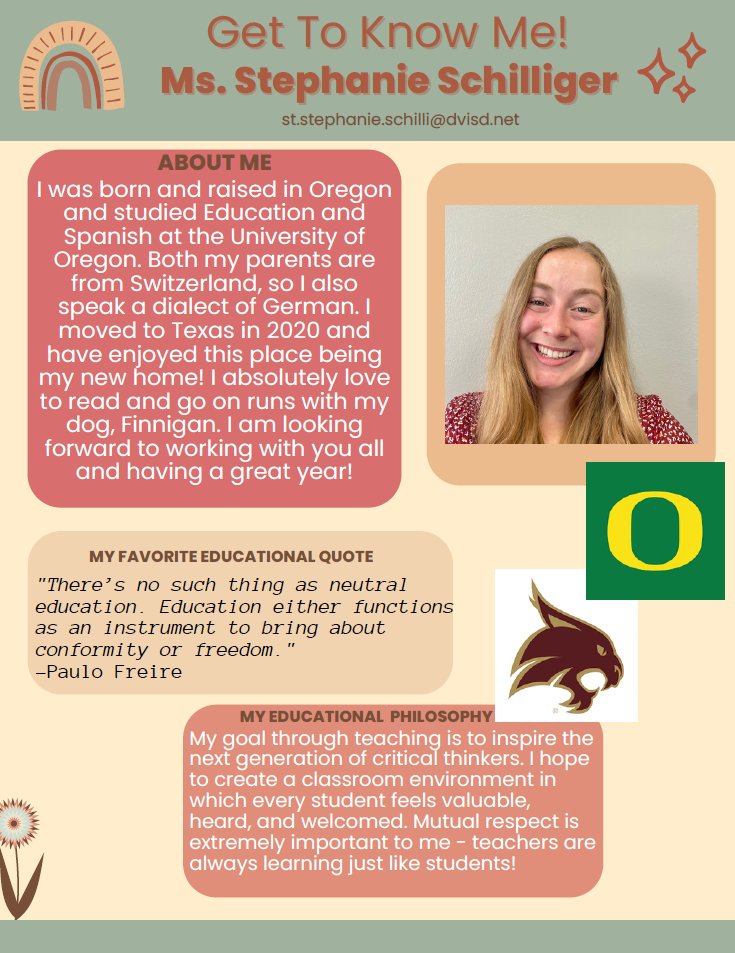 Get To Know Me!
Ms. Stephanie Schilliger
st.stephanie.schilli@dvisd.net

ABOUT ME
I was born and raised in Oregon and studied Education and Spanish at the University of Oregon. Both my parents are from Switzerland, so I also speak a dialect of German. I moved to Texas in 2020 and have enjoyed this place being my new home! I absolutely love to read and go on runs with my dog, Finnigan. I am looking forward to working with you all and having a great year!

O

MY FAVORITE EDUCATIONAL QUOTE
"There's no such thing as neutral education. Education either functions as an instrument to bring about conformity or freedom."
—Paulo Freire

MY EDUCATIONAL PHILOSOPHY
My goal through teaching is to inspire the next generation of critical thinkers. I hope to create a classroom environment in which every student feels valuable, heard, and welcomed. Mutual respect is extremely important to me - teachers are always learning just like students!